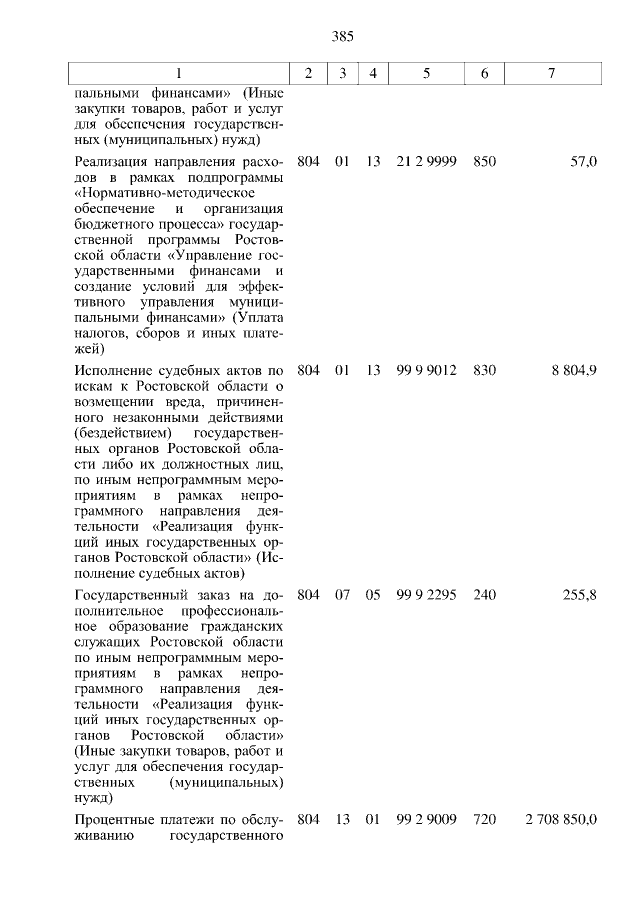 385

| 1 | 2 | 3 | 4 | 5 | 6 | 7 |
|---|---|---|---|---|---|---|
| пальными финансами» (Иные закупки товаров, работ и услуг для обеспечения государственных (муниципальных) нужд) | | | | | | |
| Реализация направления расходов в рамках подпрограммы «Нормативно-методическое обеспечение и организация бюджетного процесса» государственной программы Ростовской области «Управление государственными финансами и создание условий для эффективного управления муниципальными финансами» (Уплата налогов, сборов и иных платежей) | 804 | 01 | 13 | 21 2 9999 | 850 | 57,0 |
| Исполнение судебных актов по искам к Ростовской области о возмещении вреда, причиненного незаконными действиями (бездействием) государственных органов Ростовской области либо их должностных лиц, по иным непрограммным мероприятиям в рамках непрограммного направления деятельности «Реализация функций иных государственных органов Ростовской области» (Исполнение судебных актов) | 804 | 01 | 13 | 99 9 9012 | 830 | 8 804,9 |
| Государственный заказ на дополнительное профессиональное образование гражданских служащих Ростовской области по иным непрограммным мероприятиям в рамках непрограммного направления деятельности «Реализация функций иных государственных органов Ростовской области» (Иные закупки товаров, работ и услуг для обеспечения государственных (муниципальных) нужд) | 804 | 07 | 05 | 99 9 2295 | 240 | 255,8 |
| Процентные платежи по обслуживанию государственного | 804 | 13 | 01 | 99 2 9009 | 720 | 2 708 850,0 |